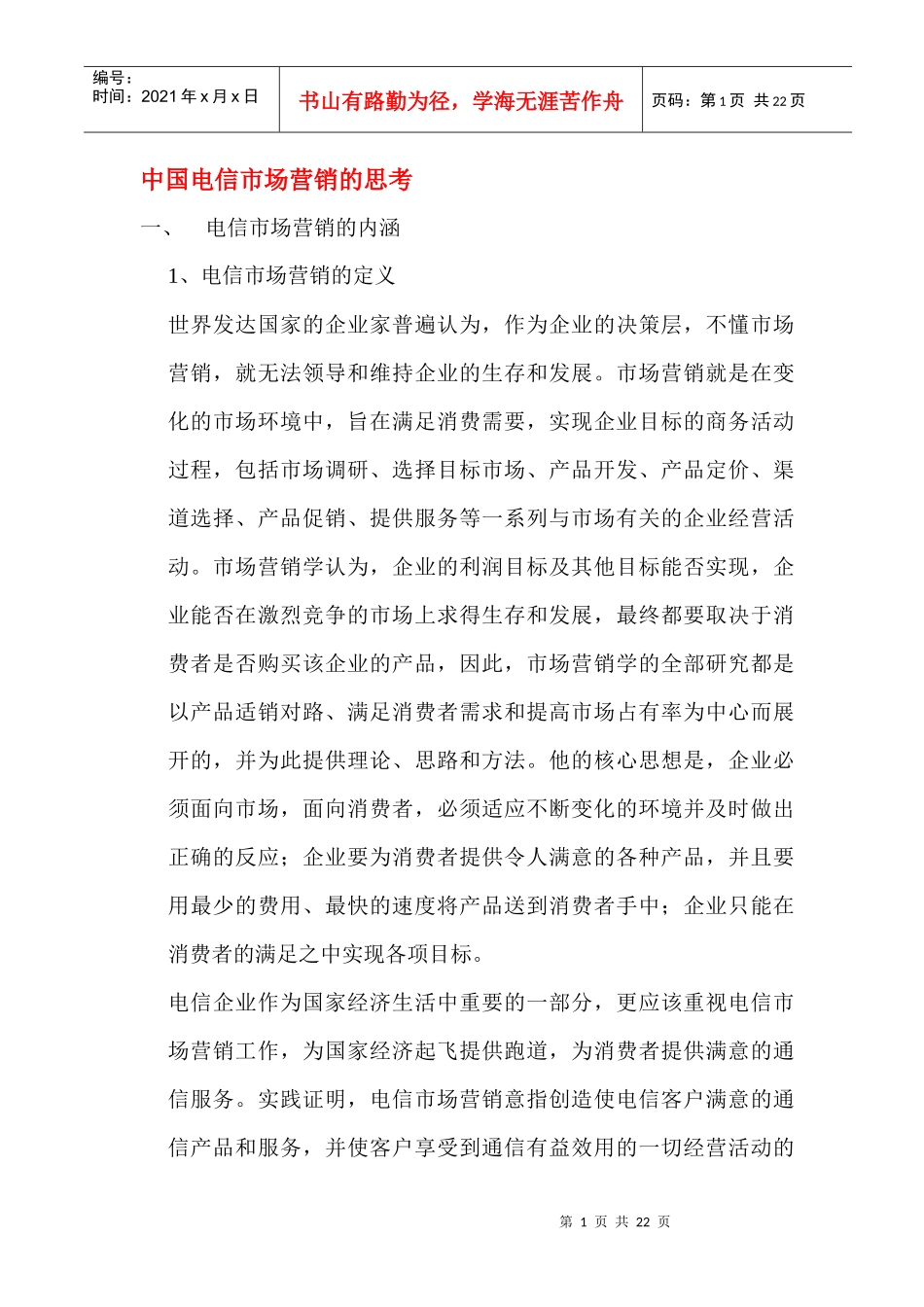 | 编号：<br>时间：2021 年 x 月 x 日 | 书山有路勤为径，学海无涯苦作舟 | 页码：第 1 页 共 22 页 |
|---|---|---|

中国电信市场营销的思考

一、 电信市场营销的内涵

1、电信市场营销的定义

世界发达国家的企业家普遍认为，作为企业的决策层，不懂市场营销，就无法领导和维持企业的生存和发展。市场营销就是在变化的市场环境中，旨在满足消费需要，实现企业目标的商务活动过程，包括市场调研、选择目标市场、产品开发、产品定价、渠道选择、产品促销、提供服务等一系列与市场有关的企业经营活动。市场营销学认为，企业的利润目标及其他目标能否实现，企业能否在激烈竞争的市场上求得生存和发展，最终都要取决于消费者是否购买该企业的产品，因此，市场营销学的全部研究都是以产品适销对路、满足消费者需求和提高市场占有率为中心而展开的，并为此提供理论、思路和方法。他的核心思想是，企业必须面向市场，面向消费者，必须适应不断变化的环境并及时做出正确的反应；企业要为消费者提供令人满意的各种产品，并且要用最少的费用、最快的速度将产品送到消费者手中；企业只能在消费者的满足之中实现各项目标。

电信企业作为国家经济生活中重要的一部分，更应该重视电信市场营销工作，为国家经济起飞提供跑道，为消费者提供满意的通信服务。实践证明，电信市场营销意指创造使电信客户满意的通信产品和服务，并使客户享受到通信有益效用的一切经营活动的

第 1 页 共 22 页